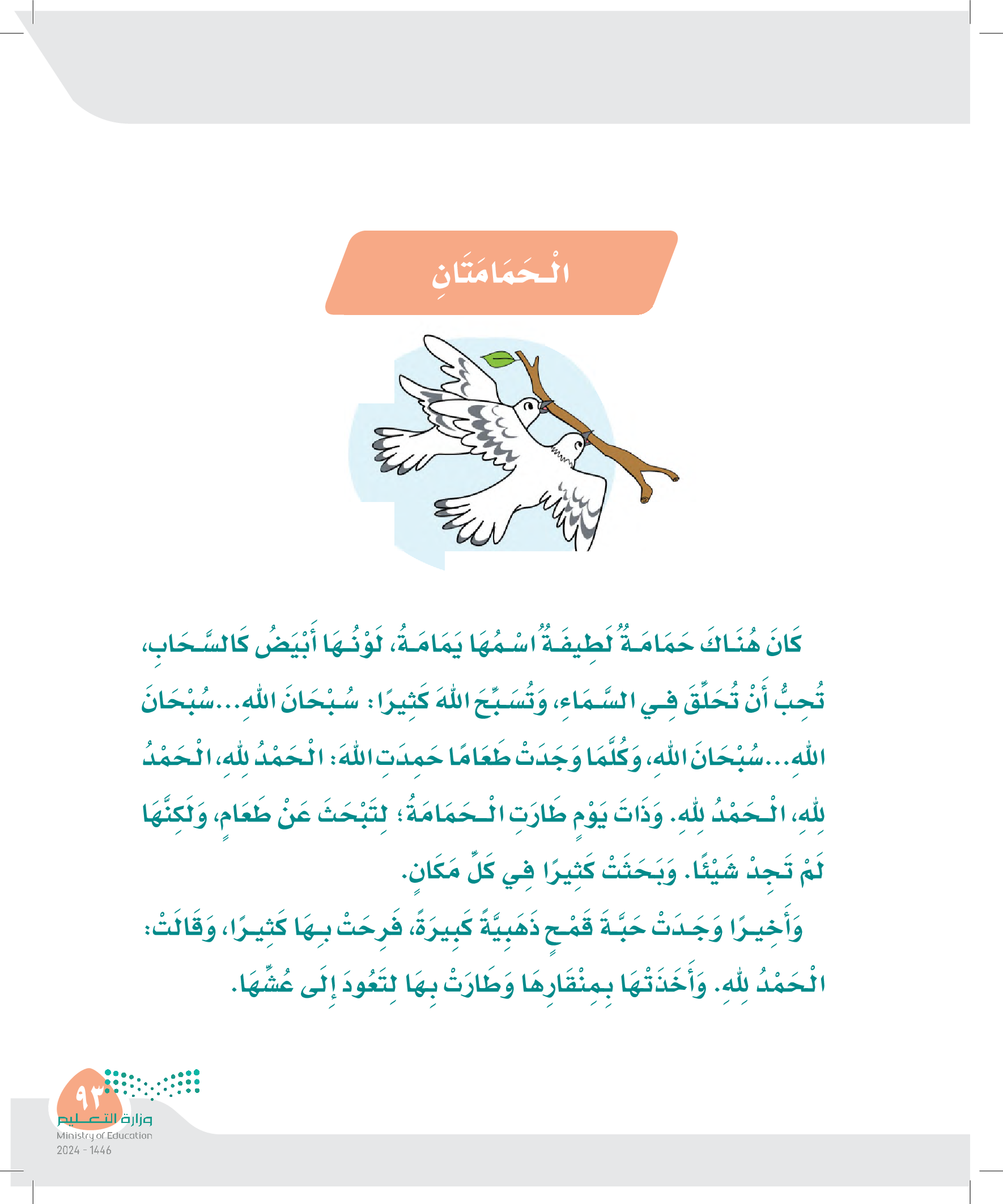 الْحَمَامَتَانِ

كَانَ هُنَاكَ حَمَامَةٌ لَطِيفَةٌ اسْمُهَا يَمَامَةُ، لَوْنُهَا أَبْيَضُ كَالسَّحَابِ، تُحِبُّ أَنْ تُحَلِّقَ فِي السَّمَاءِ، وَتُسَبِّحَ اللهَ كَثِيرًا: سُبْحَانَ اللهِ...سُبْحَانَ اللهِ...سُبْحَانَ اللهِ، وَكُلَّمَا وَجَدَتْ طَعَامًا حَمِدَتِ اللهَ: الْحَمْدُ لِلهِ، الْحَمْدُ لِلهِ، الْحَمْدُ لِلهِ. وَذَاتَ يَوْمٍ طَارَتِ الْحَمَامَةُ؛ لِتَبْحَثَ عَنْ طَعَامٍ، وَلَكِنَّهَا لَمْ تَجِدْ شَيْئًا. وَبَحَثَتْ كَثِيرًا فِي كُلِّ مَكَانٍ.

وَأَخِيرًا وَجَدَتْ حَبَّةَ قَمْحٍ ذَهَبِيَّةً كَبِيرَةً، فَرِحَتْ بِهَا كَثِيرًا، وَقَالَتْ: الْحَمْدُ لِلهِ. وَأَخَذَتْهَا بِمِنْقَارِهَا وَطَارَتْ بِهَا لِتَعُودَ إِلَى عُشِّهَا.

٩٣

وزارة التعليم
Ministry of Education
2024 - 1446